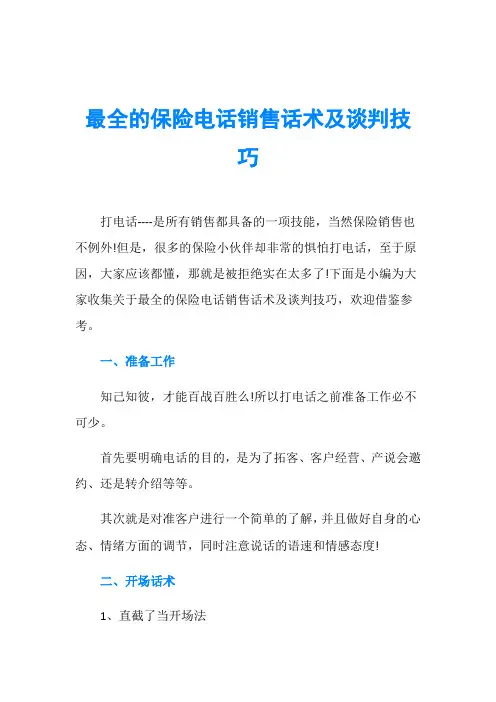 最全的保险电话销售话术及谈判技巧

打电话----是所有销售都具备的一项技能，当然保险销售也不例外!但是，很多的保险小伙伴却非常的惧怕打电话，至于原因，大家应该都懂，那就是被拒绝实在太多了!下面是小编为大家收集关于最全的保险电话销售话术及谈判技巧，欢迎借鉴参考。

一、准备工作

知己知彼，才能百战百胜么!所以打电话之前准备工作必不可少。

首先要明确电话的目的，是为了拓客、客户经营、产说会邀约、还是转介绍等等。

其次就是对准客户进行一个简单的了解，并且做好自身的心态、情绪方面的调节，同时注意说话的语速和情感态度!

二、开场话术

1、直截了当开场法